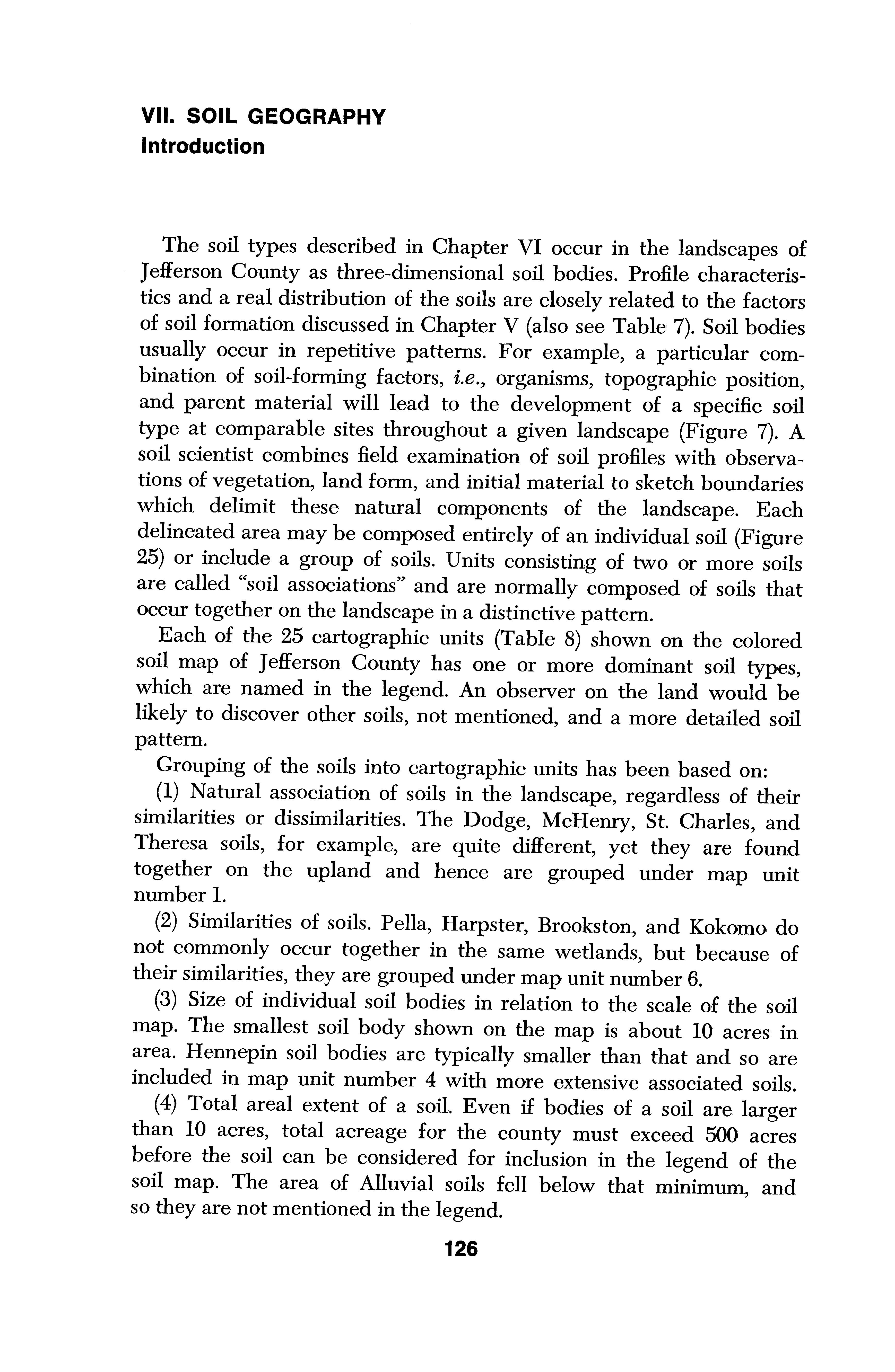 VII. SOIL GEOGRAPHY
Introduction

The soil types described in Chapter VI occur in the landscapes of Jefferson County as three-dimensional soil bodies. Profile characteristics and a real distribution of the soils are closely related to the factors of soil formation discussed in Chapter V (also see Table 7). Soil bodies usually occur in repetitive patterns. For example, a particular combination of soil-forming factors, i.e., organisms, topographic position, and parent material will lead to the development of a specific soil type at comparable sites throughout a given landscape (Figure 7). A soil scientist combines field examination of soil profiles with observations of vegetation, land form, and initial material to sketch boundaries which delimit these natural components of the landscape. Each delineated area may be composed entirely of an individual soil (Figure 25) or include a group of soils. Units consisting of two or more soils are called "soil associations" and are normally composed of soils that occur together on the landscape in a distinctive pattern.

Each of the 25 cartographic units (Table 8) shown on the colored soil map of Jefferson County has one or more dominant soil types, which are named in the legend. An observer on the land would be likely to discover other soils, not mentioned, and a more detailed soil pattern.

Grouping of the soils into cartographic units has been based on:

(1) Natural association of soils in the landscape, regardless of their similarities or dissimilarities. The Dodge, McHenry, St. Charles, and Theresa soils, for example, are quite different, yet they are found together on the upland and hence are grouped under map unit number 1.

(2) Similarities of soils. Pella, Harpster, Brookston, and Kokomo do not commonly occur together in the same wetlands, but because of their similarities, they are grouped under map unit number 6.

(3) Size of individual soil bodies in relation to the scale of the soil map. The smallest soil body shown on the map is about 10 acres in area. Hennepin soil bodies are typically smaller than that and so are included in map unit number 4 with more extensive associated soils.

(4) Total areal extent of a soil. Even if bodies of a soil are larger than 10 acres, total acreage for the county must exceed 500 acres before the soil can be considered for inclusion in the legend of the soil map. The area of Alluvial soils fell below that minimum, and so they are not mentioned in the legend.

126